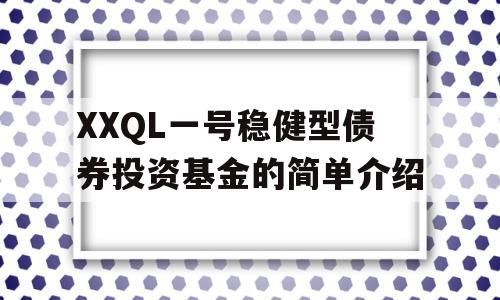 XXQL一号稳健型债券投资基金的简单介绍